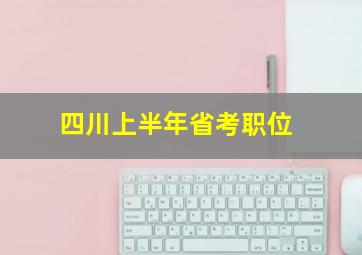 四川上半年省考职位